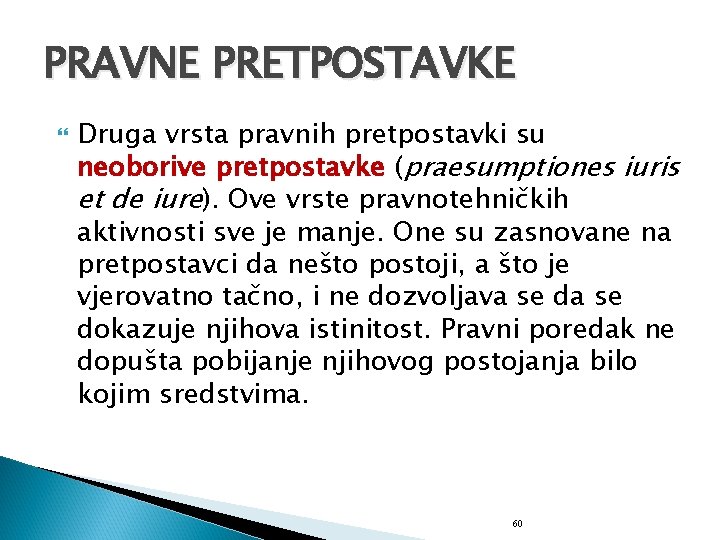 PRAVNE PRETPOSTAVKE

Druga vrsta pravnih pretpostavki su neoborive pretpostavke (praesumptiones iuris et de iure). Ove vrste pravnotehničkih aktivnosti sve je manje. One su zasnovane na pretpostavci da nešto postoji, a što je vjerovatno tačno, i ne dozvoljava se da se dokazuje njihova istinitost. Pravni poredak ne dopušta pobijanje njihovog postojanja bilo kojim sredstvima.

60